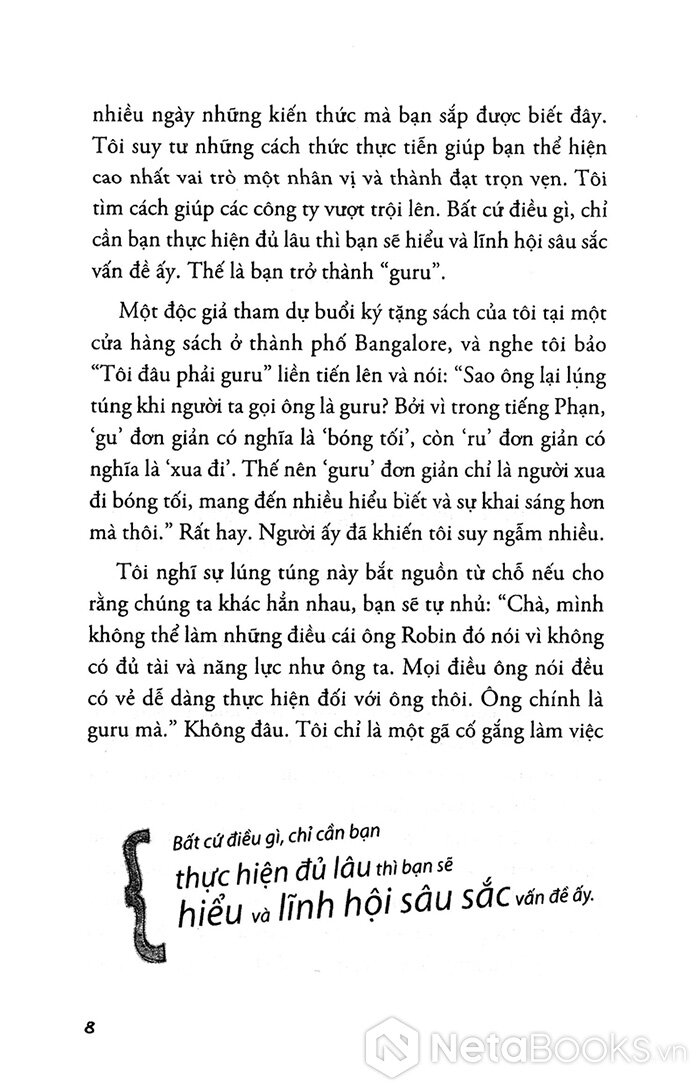 nhiều ngày những kiến thức mà bạn sắp được biết đây. Tôi suy tư những cách thức thực tiễn giúp bạn thể hiện cao nhất vai trò một nhân vị và thành đạt trọn vẹn. Tôi tìm cách giúp các công ty vượt trội lên. Bất cứ điều gì, chỉ cần bạn thực hiện đủ lâu thì bạn sẽ hiểu và lĩnh hội sâu sắc vấn đề ấy. Thế là bạn trở thành "guru".

Một độc giả tham dự buổi ký tặng sách của tôi tại một cửa hàng sách ở thành phố Bangalore, và nghe tôi bảo "Tôi đâu phải guru" liền tiến lên và nói: "Sao ông lại lúng túng khi người ta gọi ông là guru? Bởi vì trong tiếng Phạn, 'gu' đơn giản có nghĩa là 'bóng tối', còn 'ru' đơn giản có nghĩa là 'xua đi'. Thế nên 'guru' đơn giản chỉ là người xua đi bóng tối, mang đến nhiều hiểu biết và sự khai sáng hơn mà thôi." Rất hay. Người ấy đã khiến tôi suy ngẫm nhiều.

Tôi nghĩ sự lúng túng này bắt nguồn từ chỗ nếu cho rằng chúng ta khác hẳn nhau, bạn sẽ tự nhủ: "Chà, mình không thể làm những điều cái ông Robin đó nói vì không có đủ tài và năng lực như ông ta. Mọi điều ông nói đều có vẻ dễ dàng thực hiện đối với ông thôi. Ông chính là guru mà." Không đâu. Tôi chỉ là một gã cố gắng làm việc

Bất cứ điều gì, chỉ cần bạn thực hiện đủ lâu thì bạn sẽ hiểu và lĩnh hội sâu sắc vấn đề ấy.

8

NetaBooks.vn